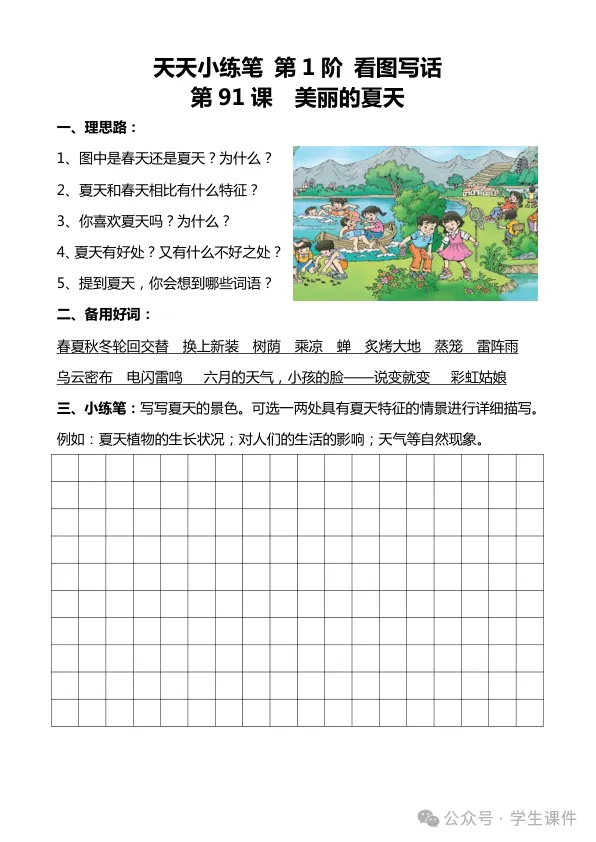 天天小练笔 第 1 阶 看图写话
第 91 课 美丽的夏天

一、理思路：

1、图中是春天还是夏天？为什么？

2、夏天和春天相比有什么特征？

3、你喜欢夏天吗？为什么？

4、夏天有好处？又有什么不好之处？

5、提到夏天，你会想到哪些词语？

二、备用好词：

春夏秋冬轮回交替 换上新装 树荫 乘凉 蝉 炙烤大地 蒸笼 雷阵雨

乌云密布 电闪雷鸣 六月的天气，小孩的脸——说变就变 彩虹姑娘

三、小练笔：写写夏天的景色。可选一两处具有夏天特征的情景进行详细描写。

例如：夏天植物的生长状况；对人们的生活的影响；天气等自然现象。

公众号 · 学生课件